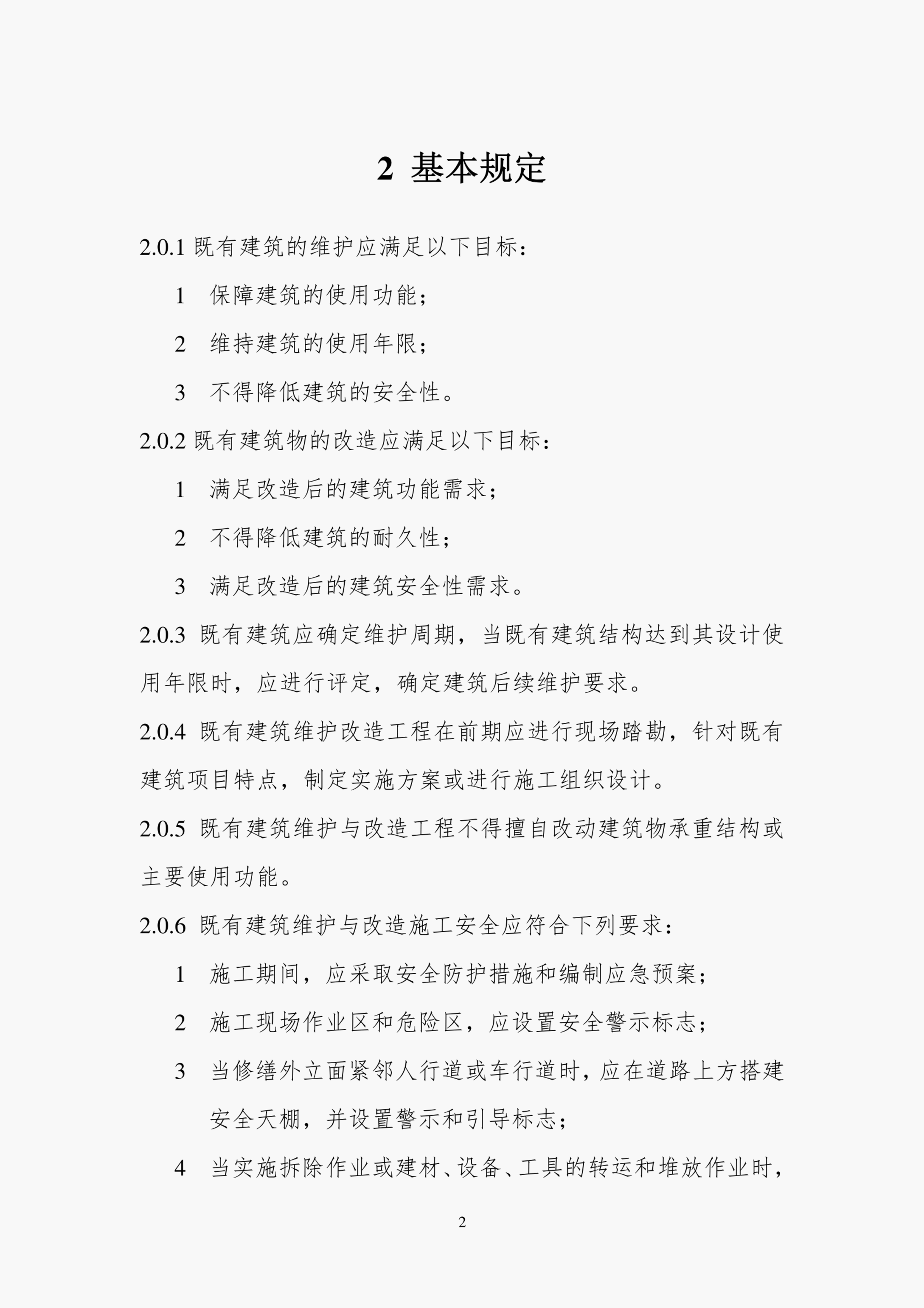 2 基本规定

2.0.1 既有建筑的维护应满足以下目标：

1 保障建筑的使用功能；

2 维持建筑的使用年限；

3 不得降低建筑的安全性。

2.0.2 既有建筑物的改造应满足以下目标：

1 满足改造后的建筑功能需求；

2 不得降低建筑的耐久性；

3 满足改造后的建筑安全性需求。

2.0.3 既有建筑应确定维护周期，当既有建筑结构达到其设计使用年限时，应进行评定，确定建筑后续维护要求。

2.0.4 既有建筑维护改造工程在前期应进行现场踏勘，针对既有建筑项目特点，制定实施方案或进行施工组织设计。

2.0.5 既有建筑维护与改造工程不得擅自改动建筑物承重结构或主要使用功能。

2.0.6 既有建筑维护与改造施工安全应符合下列要求：

1 施工期间，应采取安全防护措施和编制应急预案；

2 施工现场作业区和危险区，应设置安全警示标志；

3 当修缮外立面紧邻人行道或车行道时，应在道路上方搭建安全天棚，并设置警示和引导标志；

4 当实施拆除作业或建材、设备、工具的转运和堆放作业时，

2